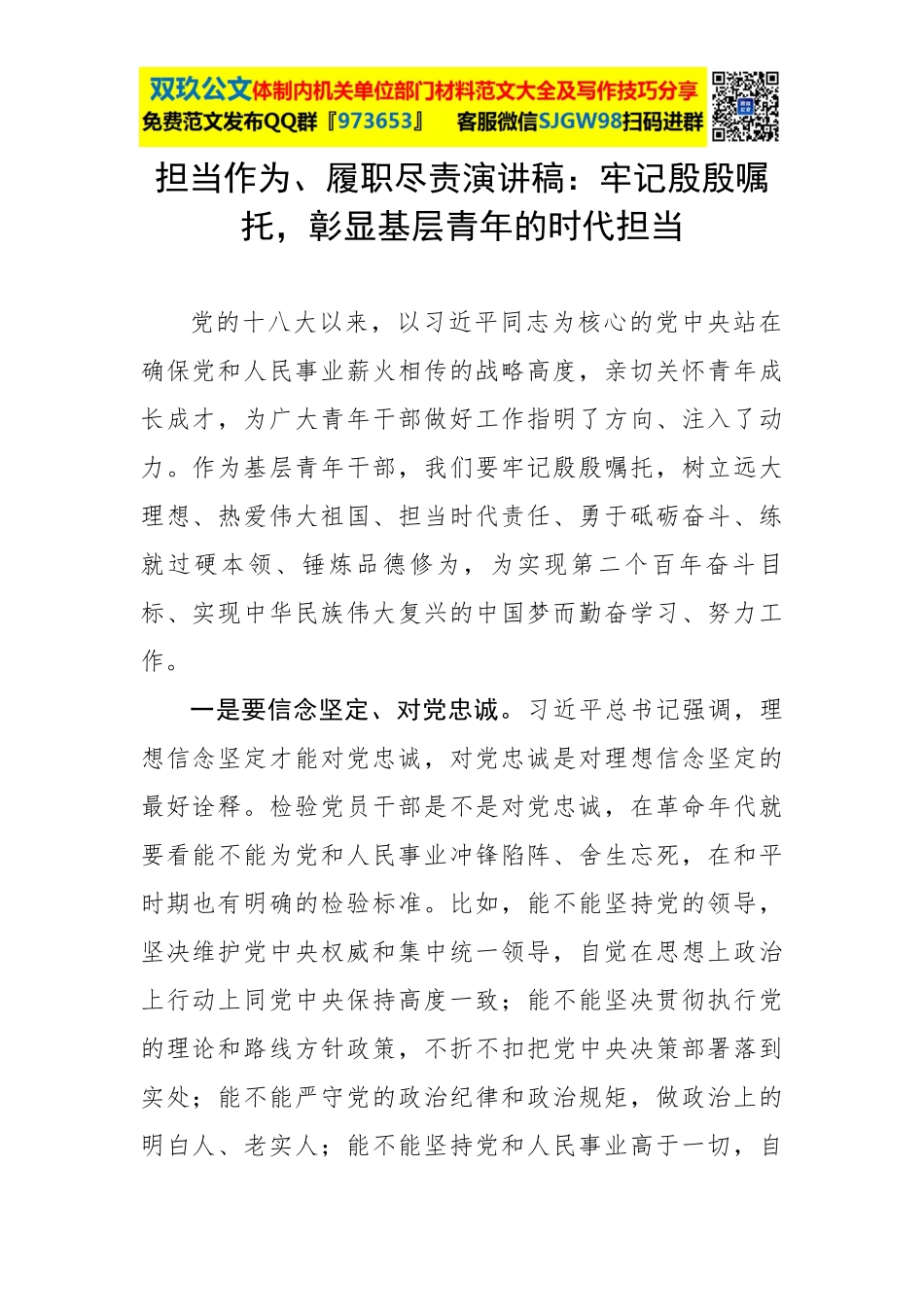 双玖公文体制内机关单位部门材料范文大全及写作技巧分享
免费范文发布QQ群『973653』 客服微信SJGW98扫码进群

担当作为、履职尽责演讲稿：牢记殷殷嘱托，彰显基层青年的时代担当

党的十八大以来，以习近平同志为核心的党中央站在确保党和人民事业薪火相传的战略高度，亲切关怀青年成长成才，为广大青年干部做好工作指明了方向、注入了动力。作为基层青年干部，我们要牢记殷殷嘱托，树立远大理想、热爱伟大祖国、担当时代责任、勇于砥砺奋斗、练就过硬本领、锤炼品德修为，为实现第二个百年奋斗目标、实现中华民族伟大复兴的中国梦而勤奋学习、努力工作。

一是要信念坚定、对党忠诚。习近平总书记强调，理想信念坚定才能对党忠诚，对党忠诚是对理想信念坚定的最好诠释。检验党员干部是不是对党忠诚，在革命年代就要看能不能为党和人民事业冲锋陷阵、舍生忘死，在和平时期也有明确的检验标准。比如，能不能坚持党的领导，坚决维护党中央权威和集中统一领导，自觉在思想上政治上行动上同党中央保持高度一致；能不能坚决贯彻执行党的理论和路线方针政策，不折不扣把党中央决策部署落到实处；能不能严守党的政治纪律和政治规矩，做政治上的明白人、老实人；能不能坚持党和人民事业高于一切，自